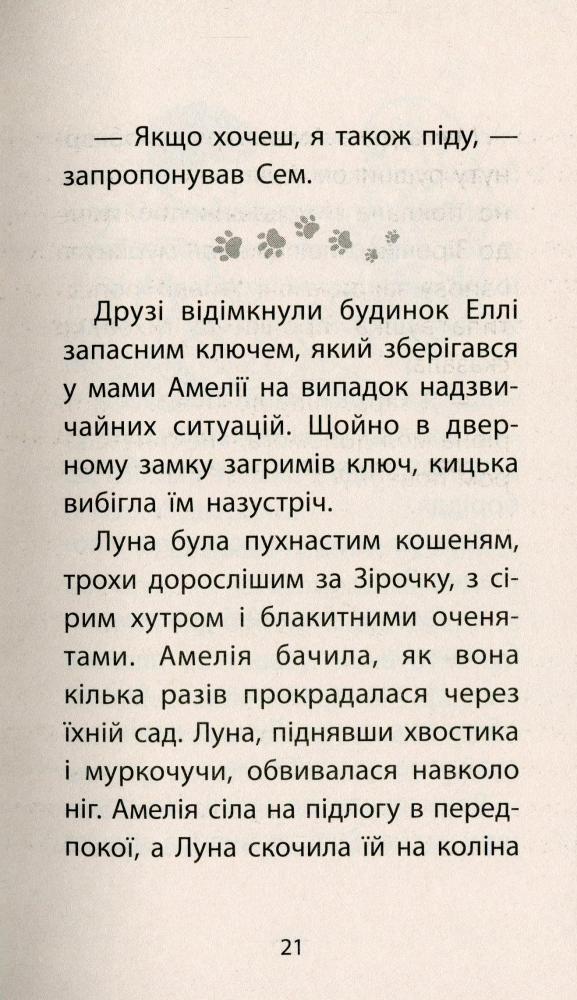 — Якщо хочеш, я також піду, — запропонував Сем.

Друзі відімкнули будинок Еллі запасним ключем, який зберігався у мами Амелії на випадок надзвичайних ситуацій. Щойно в дверному замку загримів ключ, кицька вибігла їм назустріч.

Луна була пухнастим кошеням, трохи дорослішим за Зірочку, з сірим хутром і блакитними оченятами. Амелія бачила, як вона кілька разів прокрадалася через їхній сад. Луна, піднявши хвостика і муркочучи, обвивалася навколо ніг. Амелія сіла на підлогу в передпокої, а Луна скочила їй на коліна

21